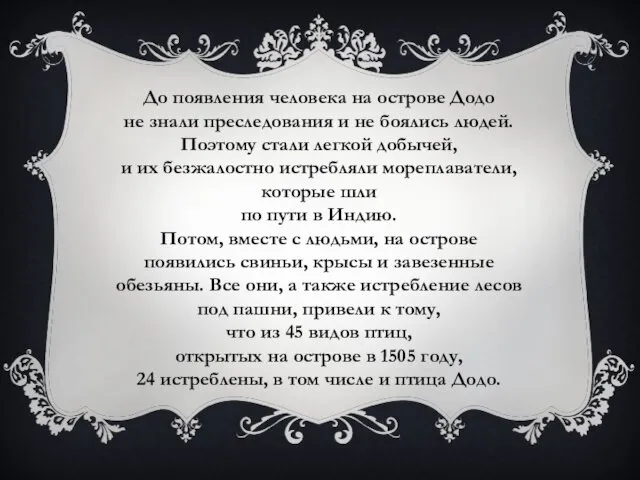 До появления человека на острове Додо не знали преследования и не боялись людей. Поэтому стали легкой добычей, и их безжалостно истребляли мореплаватели, которые шли по пути в Индию. Потом, вместе с людьми, на острове появились свиньи, крысы и завезенные обезьяны. Все они, а также истребление лесов под пашни, привели к тому, что из 45 видов птиц, открытых на острове в 1505 году, 24 истреблены, в том числе и птица Додо.